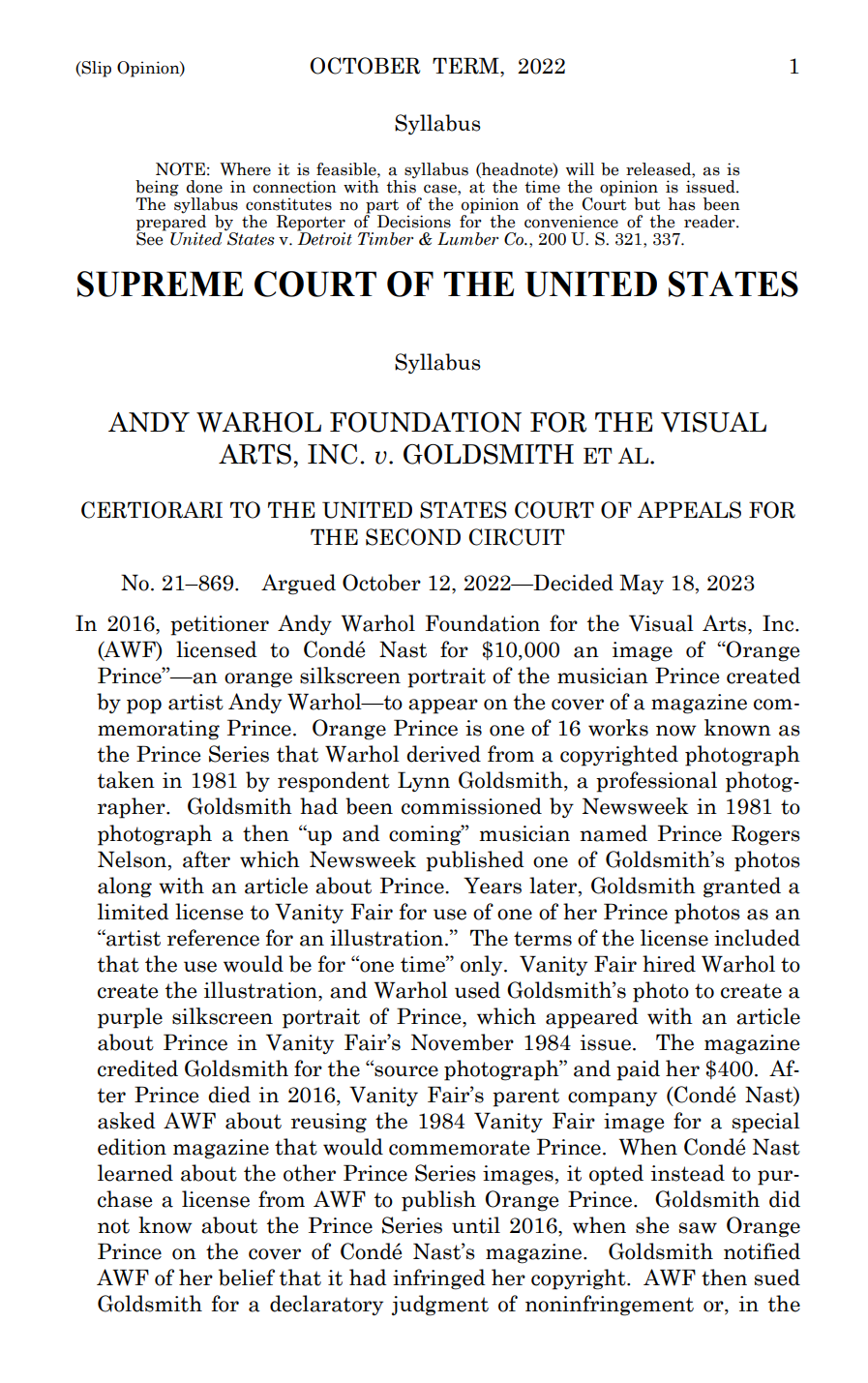 (Slip Opinion) OCTOBER TERM, 2022 1

Syllabus

NOTE: Where it is feasible, a syllabus (headnote) will be released, as is being done in connection with this case, at the time the opinion is issued. The syllabus constitutes no part of the opinion of the Court but has been prepared by the Reporter of Decisions for the convenience of the reader. See United States v. Detroit Timber & Lumber Co., 200 U. S. 321, 337.

SUPREME COURT OF THE UNITED STATES

Syllabus

ANDY WARHOL FOUNDATION FOR THE VISUAL ARTS, INC. v. GOLDSMITH ET AL.

CERTIORARI TO THE UNITED STATES COURT OF APPEALS FOR THE SECOND CIRCUIT

No. 21–869. Argued October 12, 2022—Decided May 18, 2023

In 2016, petitioner Andy Warhol Foundation for the Visual Arts, Inc. (AWF) licensed to Condé Nast for $10,000 an image of “Orange Prince”—an orange silkscreen portrait of the musician Prince created by pop artist Andy Warhol—to appear on the cover of a magazine commemorating Prince. Orange Prince is one of 16 works now known as the Prince Series that Warhol derived from a copyrighted photograph taken in 1981 by respondent Lynn Goldsmith, a professional photographer. Goldsmith had been commissioned by Newsweek in 1981 to photograph a then “up and coming” musician named Prince Rogers Nelson, after which Newsweek published one of Goldsmith’s photos along with an article about Prince. Years later, Goldsmith granted a limited license to Vanity Fair for use of one of her Prince photos as an “artist reference for an illustration.” The terms of the license included that the use would be for “one time” only. Vanity Fair hired Warhol to create the illustration, and Warhol used Goldsmith’s photo to create a purple silkscreen portrait of Prince, which appeared with an article about Prince in Vanity Fair’s November 1984 issue. The magazine credited Goldsmith for the “source photograph” and paid her $400. After Prince died in 2016, Vanity Fair’s parent company (Condé Nast) asked AWF about reusing the 1984 Vanity Fair image for a special edition magazine that would commemorate Prince. When Condé Nast learned about the other Prince Series images, it opted instead to purchase a license from AWF to publish Orange Prince. Goldsmith did not know about the Prince Series until 2016, when she saw Orange Prince on the cover of Condé Nast’s magazine. Goldsmith notified AWF of her belief that it had infringed her copyright. AWF then sued Goldsmith for a declaratory judgment of noninfringement or, in the